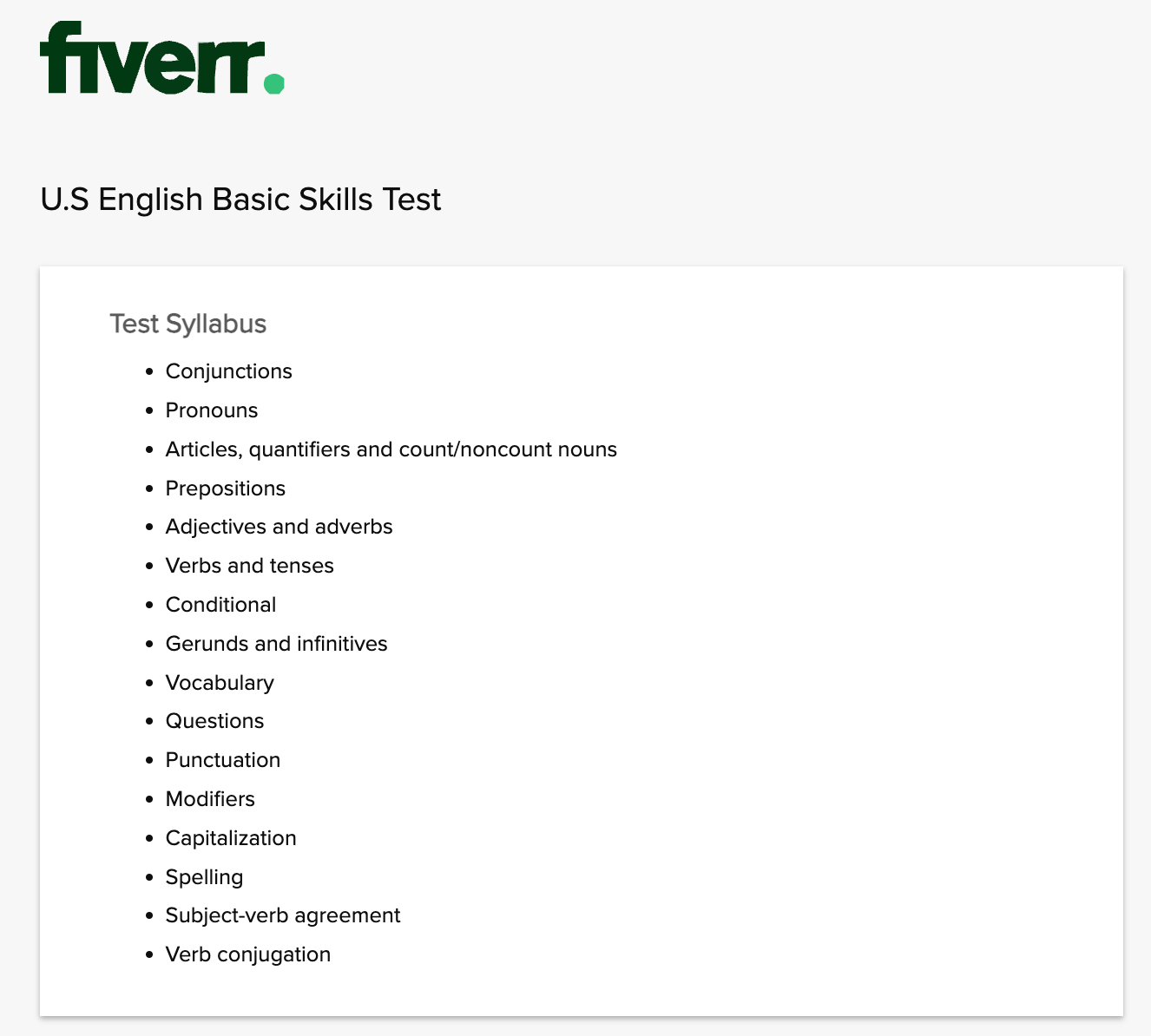 fiverr.

U.S English Basic Skills Test

Test Syllabus

- Conjunctions
- Pronouns
- Articles, quantifiers and count/noncount nouns
- Prepositions
- Adjectives and adverbs
- Verbs and tenses
- Conditional
- Gerunds and infinitives
- Vocabulary
- Questions
- Punctuation
- Modifiers
- Capitalization
- Spelling
- Subject-verb agreement
- Verb conjugation